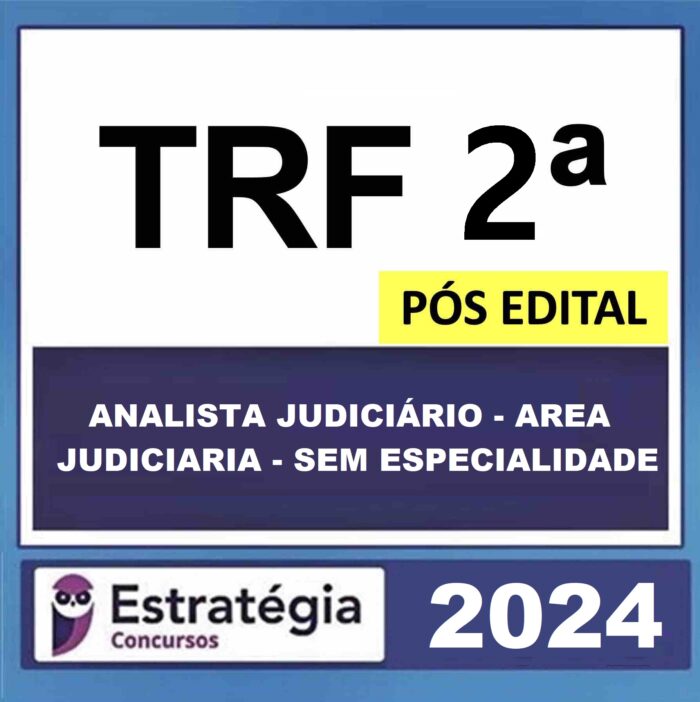 TRF 2ª

PÓS EDITAL

ANALISTA JUDICIÁRIO - AREA JUDICIARIA - SEM ESPECIALIDADE

Estratégia
Concursos

2024